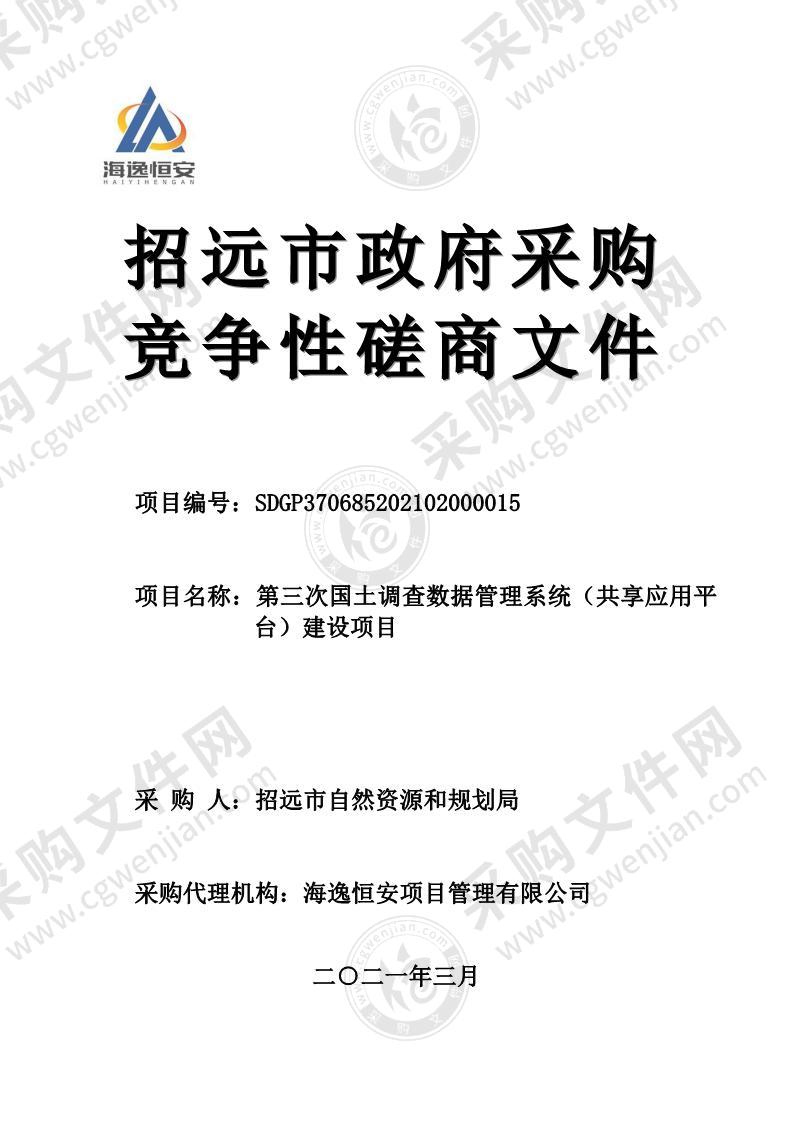 海逸恒安
HAIYIHENGAN

招远市政府采购
竞争性磋商文件

项目编号：SDGP370685202102000015

项目名称：第三次国土调查数据管理系统（共享应用平台）建设项目

采 购 人：招远市自然资源和规划局

采购代理机构：海逸恒安项目管理有限公司

二〇二一年三月

采购文件网 www.cgwenjian.com